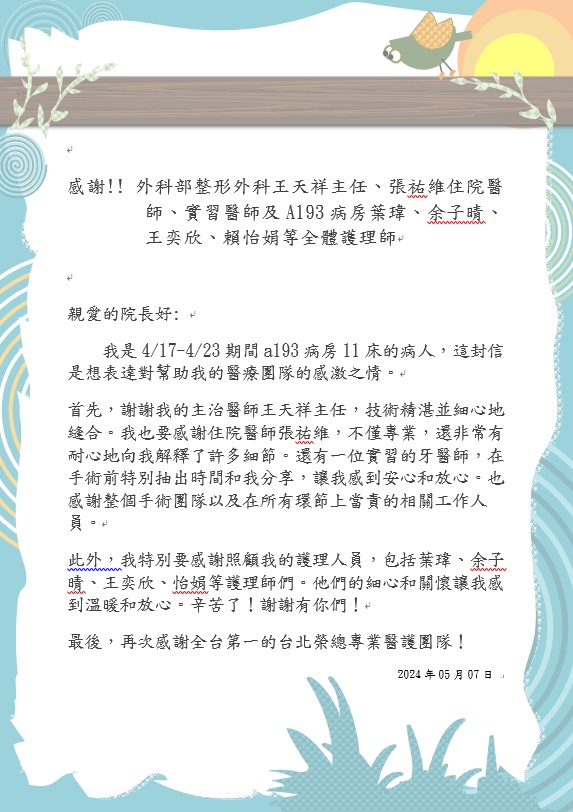 感謝!! 外科部整形外科王天祥主任、張祐維住院醫師、實習醫師及 A193 病房葉瑋、余子晴、王奕欣、賴怡娟等全體護理師

親愛的院長好:

我是 4/17-4/23 期間 a193 病房 11 床的病人，這封信是想表達對幫助我的醫療團隊的感激之情。

首先，謝謝我的主治醫師王天祥主任，技術精湛並細心地縫合。我也要感謝住院醫師張祐維，不僅專業，還非常有耐心地向我解釋了許多細節。還有一位實習的牙醫師，在手術前特別抽出時間和我分享，讓我感到安心和放心。也感謝整個手術團隊以及在所有環節上當責的相關工作人員。

此外，我特別要感謝照顧我的護理人員，包括葉瑋、余子晴、王奕欣、怡娟等護理師們。他們的細心和關懷讓我感到溫暖和放心。辛苦了！謝謝有你們！

最後，再次感謝全台第一的台北榮總專業醫護團隊！

2024 年 05 月 07 日